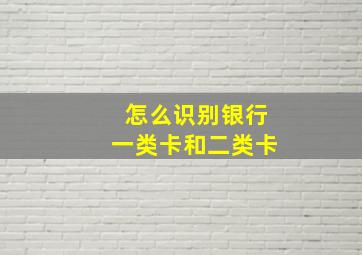 怎么识别银行
一类卡和二类卡